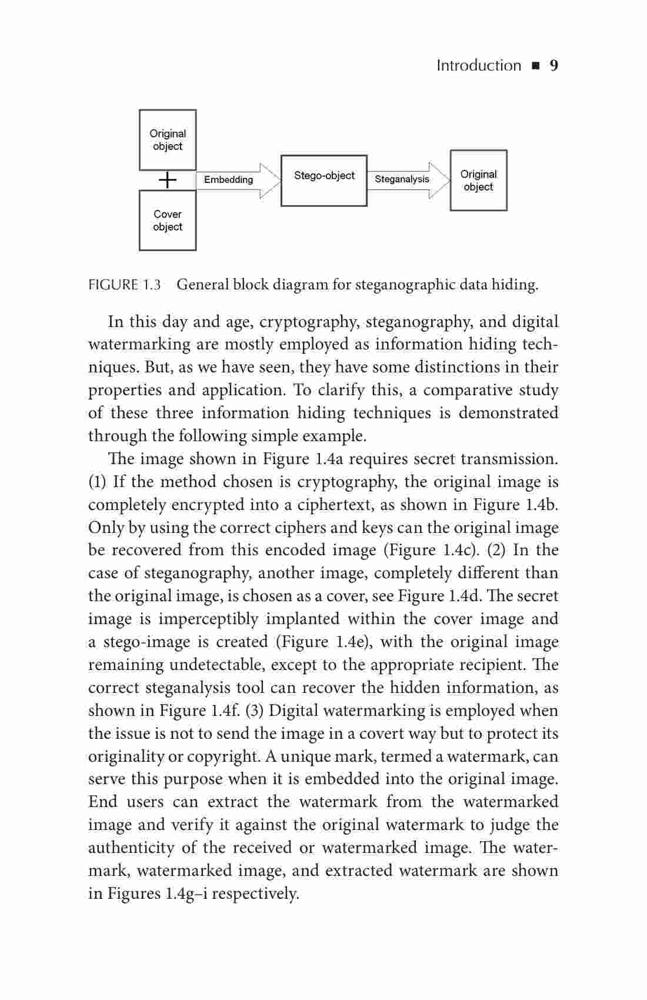 Introduction ■ 9

Original object

+

Cover object

Embedding

Stego-object

Steganalysis

Original object

FIGURE 1.3 General block diagram for steganographic data hiding.

In this day and age, cryptography, steganography, and digital watermarking are mostly employed as information hiding techniques. But, as we have seen, they have some distinctions in their properties and application. To clarify this, a comparative study of these three information hiding techniques is demonstrated through the following simple example.

The image shown in Figure 1.4a requires secret transmission. (1) If the method chosen is cryptography, the original image is completely encrypted into a ciphertext, as shown in Figure 1.4b. Only by using the correct ciphers and keys can the original image be recovered from this encoded image (Figure 1.4c). (2) In the case of steganography, another image, completely different than the original image, is chosen as a cover, see Figure 1.4d. The secret image is imperceptibly implanted within the cover image and a stego-image is created (Figure 1.4e), with the original image remaining undetectable, except to the appropriate recipient. The correct steganalysis tool can recover the hidden information, as shown in Figure 1.4f. (3) Digital watermarking is employed when the issue is not to send the image in a covert way but to protect its originality or copyright. A unique mark, termed a watermark, can serve this purpose when it is embedded into the original image. End users can extract the watermark from the watermarked image and verify it against the original watermark to judge the authenticity of the received or watermarked image. The watermark, watermarked image, and extracted watermark are shown in Figures 1.4g–i respectively.